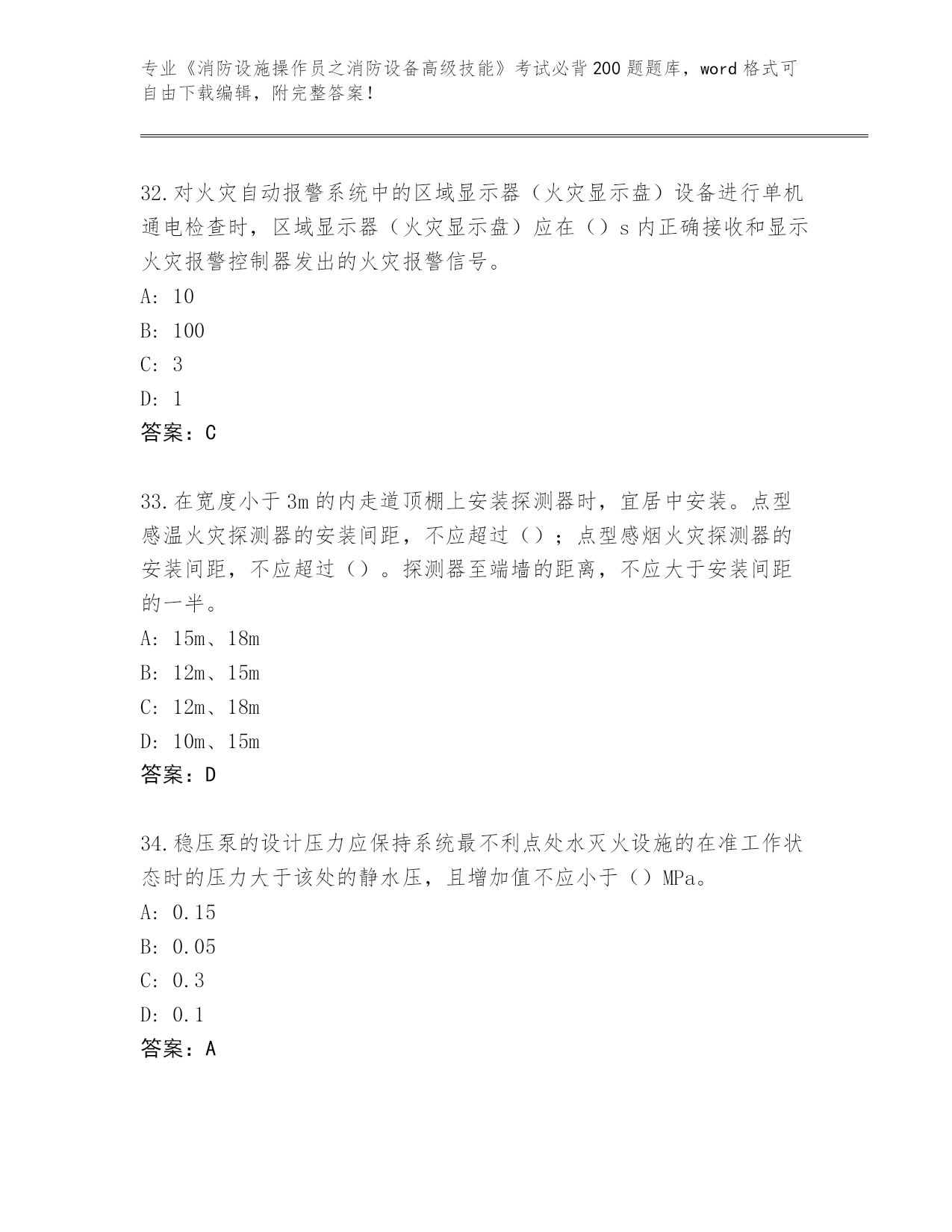 专业《消防设施操作员之消防设备高级技能》考试必背200题题库，word格式可自由下载编辑，附完整答案！

32.对火灾自动报警系统中的区域显示器（火灾显示盘）设备进行单机通电检查时，区域显示器（火灾显示盘）应在（）s内正确接收和显示火灾报警控制器发出的火灾报警信号。
A: 10
B: 100
C: 3
D: 1
答案：C

33.在宽度小于3m的内走道顶棚上安装探测器时，宜居中安装。点型感温火灾探测器的安装间距，不应超过（）；点型感烟火灾探测器的安装间距，不应超过（）。探测器至端墙的距离，不应大于安装间距的一半。
A: 15m、18m
B: 12m、15m
C: 12m、18m
D: 10m、15m
答案：D

34.稳压泵的设计压力应保持系统最不利点处水灭火设施的在准工作状态时的压力大于该处的静水压，且增加值不应小于（）MPa。
A: 0.15
B: 0.05
C: 0.3
D: 0.1
答案：A